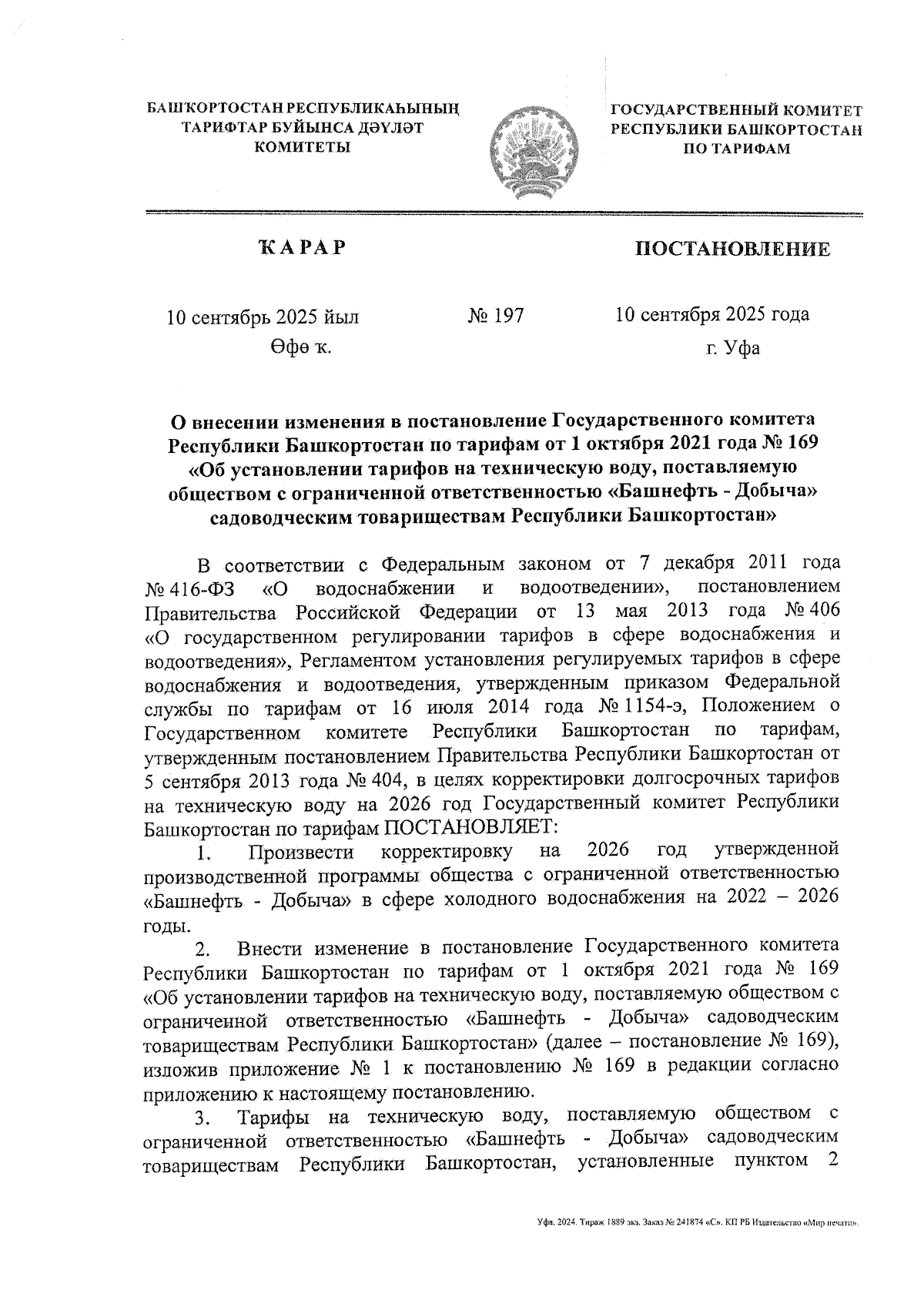 БАШҠОРТОСТАН РЕСПУБЛИКАҺЫНЫҢ ТАРИФТАР БУЙЫНСА ДӘҮЛӘТ КОМИТЕТЫ

ГОСУДАРСТВЕННЫЙ КОМИТЕТ РЕСПУБЛИКИ БАШКОРТОСТАН ПО ТАРИФАМ

ҠАРАР

ПОСТАНОВЛЕНИЕ

10 сентябрь 2025 йыл

№ 197

10 сентября 2025 года

Өфө ҡ.

г. Уфа

О внесении изменения в постановление Государственного комитета Республики Башкортостан по тарифам от 1 октября 2021 года № 169 «Об установлении тарифов на техническую воду, поставляемую обществом с ограниченной ответственностью «Башнефть - Добыча» садоводческим товариществам Республики Башкортостан»

В соответствии с Федеральным законом от 7 декабря 2011 года № 416-ФЗ «О водоснабжении и водоотведении», постановлением Правительства Российской Федерации от 13 мая 2013 года № 406 «О государственном регулировании тарифов в сфере водоснабжения и водоотведения», Регламентом установления регулируемых тарифов в сфере водоснабжения и водоотведения, утвержденным приказом Федеральной службы по тарифам от 16 июля 2014 года № 1154-э, Положением о Государственном комитете Республики Башкортостан по тарифам, утвержденным постановлением Правительства Республики Башкортостан от 5 сентября 2013 года № 404, в целях корректировки долгосрочных тарифов на техническую воду на 2026 год Государственный комитет Республики Башкортостан по тарифам ПОСТАНОВЛЯЕТ:

1. Произвести корректировку на 2026 год утвержденной производственной программы общества с ограниченной ответственностью «Башнефть - Добыча» в сфере холодного водоснабжения на 2022 – 2026 годы.

2. Внести изменение в постановление Государственного комитета Республики Башкортостан по тарифам от 1 октября 2021 года № 169 «Об установлении тарифов на техническую воду, поставляемую обществом с ограниченной ответственностью «Башнефть - Добыча» садоводческим товариществам Республики Башкортостан» (далее – постановление № 169), изложив приложение № 1 к постановлению № 169 в редакции согласно приложению к настоящему постановлению.

3. Тарифы на техническую воду, поставляемую обществом с ограниченной ответственностью «Башнефть - Добыча» садоводческим товариществам Республики Башкортостан, установленные пунктом 2

Уфа. 2024. Тираж 1889 экз. Заказ № 241874 «С». КП РБ Издательство «Мир печати».